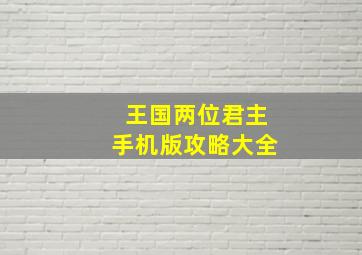 王国两位君主
手机版攻略大全